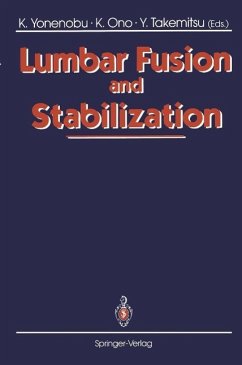 K. Yonenobu · K. Ono · Y. Takemitsu (Eds.)

Lumbar Fusion and Stabilization

Springer-Verlag